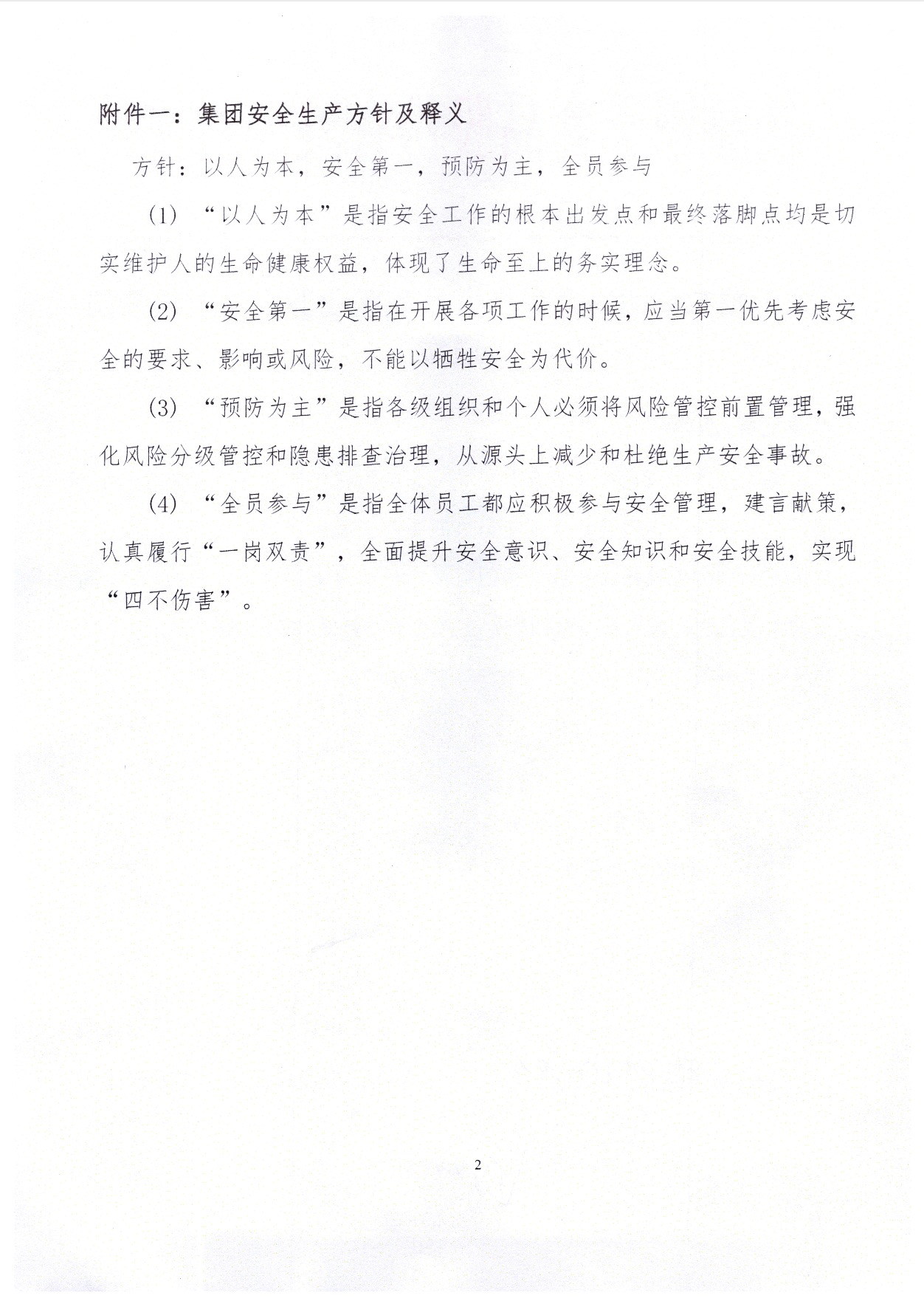 附件一：集团安全生产方针及释义

方针：以人为本，安全第一，预防为主，全员参与

(1) “以人为本”是指安全工作的根本出发点和最终落脚点均是切实维护人的生命健康权益，体现了生命至上的务实理念。

(2) “安全第一”是指在开展各项工作的时候，应当第一优先考虑安全的要求、影响或风险，不能以牺牲安全为代价。

(3) “预防为主”是指各级组织和个人必须将风险管控前置管理，强化风险分级管控和隐患排查治理，从源头上减少和杜绝生产安全事故。

(4) “全员参与”是指全体员工都应积极参与安全管理，建言献策，认真履行“一岗双责”，全面提升安全意识、安全知识和安全技能，实现“四不伤害”。

2